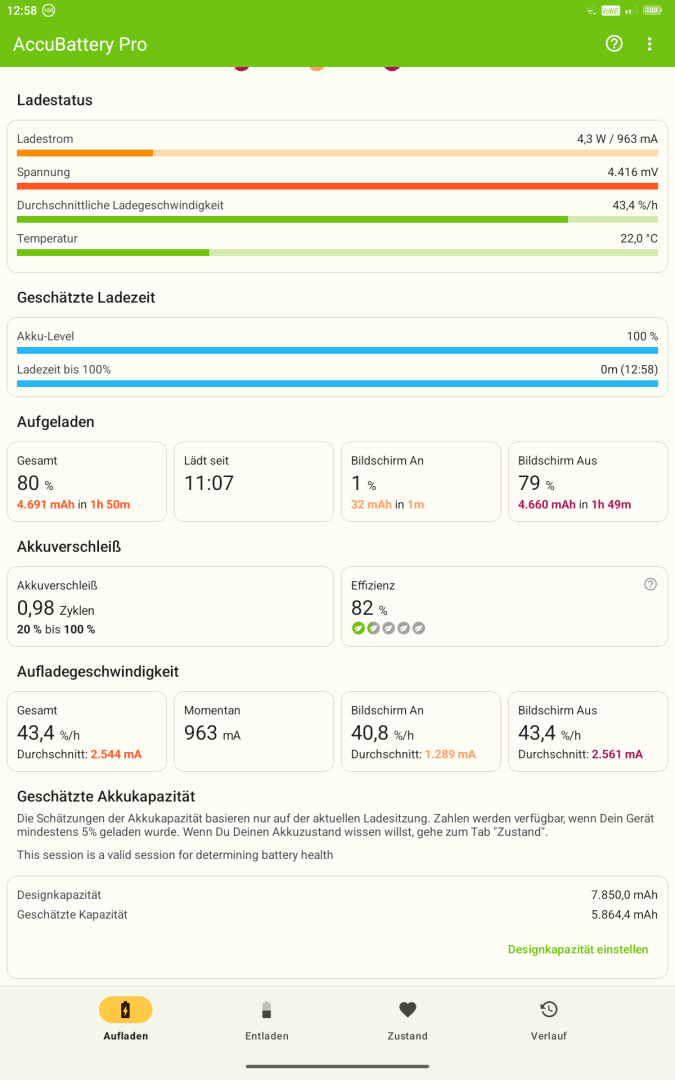 12:58 100

AccuBattery Pro

Ladestatus

Ladestrom 4,3 W / 963 mA

Spannung 4.416 mV

Durchschnittliche Ladegeschwindigkeit 43,4 %/h

Temperatur 22,0 °C

Geschätzte Ladezeit

Akku-Level 100 %

Ladezeit bis 100% 0m (12:58)

Aufgeladen

Gesamt
80 %
4.691 mAh in 1h 50m

Lädt seit
11:07

Bildschirm An
1 %
32 mAh in 1m

Bildschirm Aus
79 %
4.660 mAh in 1h 49m

Akkuverschleiß

Akkuverschleiß
0,98 Zyklen
20 % bis 100 %

Effizienz
82 %

Aufladegeschwindigkeit

Gesamt
43,4 %/h
Durchschnitt: 2.544 mA

Momentan
963 mA

Bildschirm An
40,8 %/h
Durchschnitt: 1.289 mA

Bildschirm Aus
43,4 %/h
Durchschnitt: 2.561 mA

Geschätzte Akkukapazität

Die Schätzungen der Akkukapazität basieren nur auf der aktuellen Ladesitzung. Zahlen werden verfügbar, wenn Dein Gerät mindestens 5% geladen wurde. Wenn Du Deinen Akkuzustand wissen willst, gehe zum Tab "Zustand".

This session is a valid session for determining battery health

Designkapazität 7.850,0 mAh
Geschätzte Kapazität 5.864,4 mAh

Designkapazität einstellen

Aufladen Entladen Zustand Verlauf